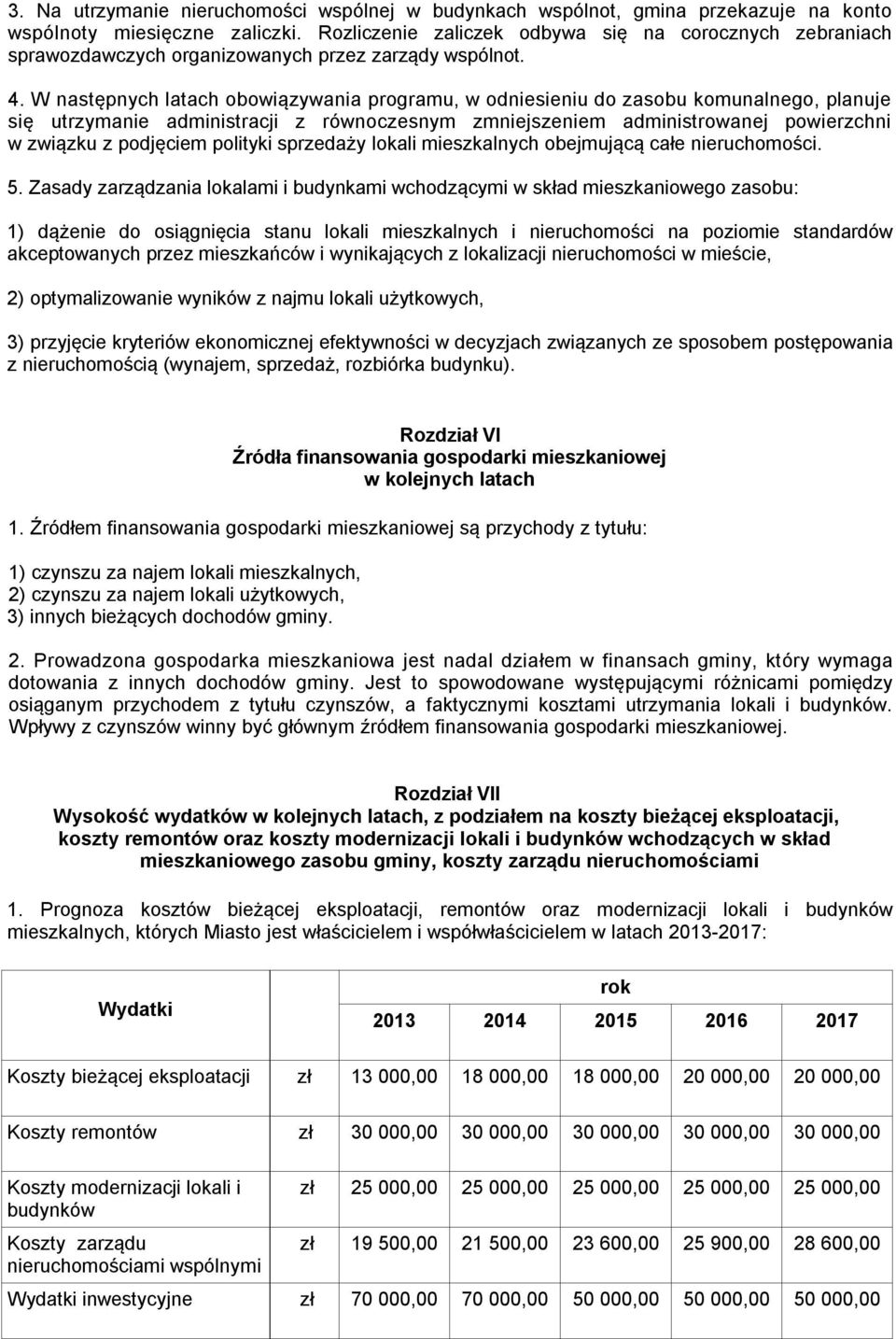 3. Na utrzymanie nieruchomości wspólnej w budynkach wspólnot, gmina przekazuje na konto wspólnoty miesięczne zaliczki. Rozliczenie zaliczek odbywa się na corocznych zebraniach sprawozdawczych organizowanych przez zarządy wspólnot.

4. W następnych latach obowiązywania programu, w odniesieniu do zasobu komunalnego, planuje się utrzymanie administracji z równoczesnym zmniejszeniem administrowanej powierzchni w związku z podjęciem polityki sprzedaży lokali mieszkalnych obejmującą całe nieruchomości.

5. Zasady zarządzania lokalami i budynkami wchodzącymi w skład mieszkaniowego zasobu:

1) dążenie do osiągnięcia stanu lokali mieszkalnych i nieruchomości na poziomie standardów akceptowanych przez mieszkańców i wynikających z lokalizacji nieruchomości w mieście,

2) optymalizowanie wyników z najmu lokali użytkowych,

3) przyjęcie kryteriów ekonomicznej efektywności w decyzjach związanych ze sposobem postępowania z nieruchomością (wynajem, sprzedaż, rozbiórka budynku).

Rozdział VI
Źródła finansowania gospodarki mieszkaniowej w kolejnych latach

1. Źródłem finansowania gospodarki mieszkaniowej są przychody z tytułu:

1) czynszu za najem lokali mieszkalnych,
2) czynszu za najem lokali użytkowych,
3) innych bieżących dochodów gminy.

2. Prowadzona gospodarka mieszkaniowa jest nadal działem w finansach gminy, który wymaga dotowania z innych dochodów gminy. Jest to spowodowane występującymi różnicami pomiędzy osiąganym przychodem z tytułu czynszów, a faktycznymi kosztami utrzymania lokali i budynków. Wpływy z czynszów winny być głównym źródłem finansowania gospodarki mieszkaniowej.

Rozdział VII
Wysokość wydatków w kolejnych latach, z podziałem na koszty bieżącej eksploatacji, koszty remontów oraz koszty modernizacji lokali i budynków wchodzących w skład mieszkaniowego zasobu gminy, koszty zarządu nieruchomościami

1. Prognoza kosztów bieżącej eksploatacji, remontów oraz modernizacji lokali i budynków mieszkalnych, których Miasto jest właścicielem i współwłaścicielem w latach 2013-2017:

| Wydatki | | rok | | | | |
|---|---|---|---|---|---|---|
| | | 2013 | 2014 | 2015 | 2016 | 2017 |
| Koszty bieżącej eksploatacji | zł | 13 000,00 | 18 000,00 | 18 000,00 | 20 000,00 | 20 000,00 |
| Koszty remontów | zł | 30 000,00 | 30 000,00 | 30 000,00 | 30 000,00 | 30 000,00 |
| Koszty modernizacji lokali i budynków | zł | 25 000,00 | 25 000,00 | 25 000,00 | 25 000,00 | 25 000,00 |
| Koszty zarządu nieruchomościami wspólnymi | zł | 19 500,00 | 21 500,00 | 23 600,00 | 25 900,00 | 28 600,00 |
| Wydatki inwestycyjne | zł | 70 000,00 | 70 000,00 | 50 000,00 | 50 000,00 | 50 000,00 |